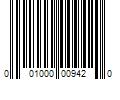 0 01000 00942 0